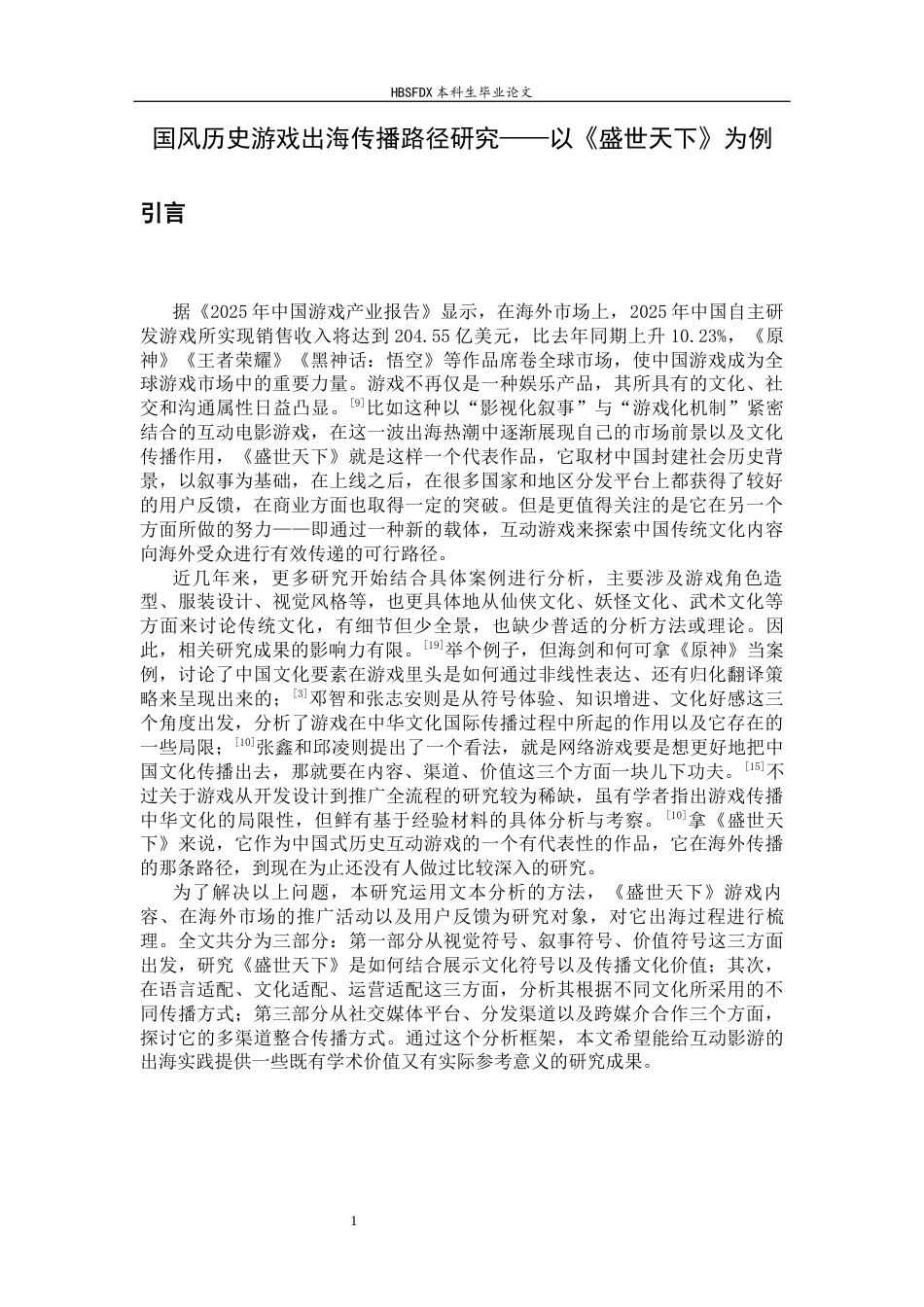 HBSFDX本科生毕业论文

国风历史游戏出海传播路径研究——以《盛世天下》为例

引言

据《2025年中国游戏产业报告》显示，在海外市场上，2025年中国自主研发游戏所实现销售收入将达到204.55亿美元，比去年同期上升10.23%，《原神》《王者荣耀》《黑神话：悟空》等作品席卷全球市场，使中国游戏成为全球游戏市场中的重要力量。游戏不再仅是一种娱乐产品，其所具有的文化、社交和沟通属性日益凸显。$^{[9]}$比如这种以“影视化叙事”与“游戏化机制”紧密结合的互动电影游戏，在这一波出海热潮中逐渐展现自己的市场前景以及文化传播作用，《盛世天下》就是这样一个代表作品，它取材中国封建社会历史背景，以叙事为基础，在上线之后，在很多国家和地区分发平台上都获得了较好的用户反馈，在商业方面也取得一定的突破。但是更值得关注的是它在另一个方面所做的努力——即通过一种新的载体，互动游戏来探索中国传统文化内容向海外受众进行有效传递的可行路径。

近几年来，更多研究开始结合具体案例进行分析，主要涉及游戏角色造型、服装设计、视觉风格等，也更具体地从仙侠文化、妖怪文化、武术文化等方面来讨论传统文化，有细节但少全景，也缺少普适的分析方法或理论。因此，相关研究成果的影响力有限。$^{[19]}$举个例子，但海剑和何可拿《原神》当案例，讨论了中国文化要素在游戏里头是如何通过非线性表达、还有归化翻译策略来呈现出来的；$^{[3]}$邓智和张志安则是从符号体验、知识增进、文化好感这三个角度出发，分析了游戏在中华文化国际传播过程中所起的作用以及它存在的一些局限；$^{[10]}$张鑫和邱凌则提出了一个看法，就是网络游戏要是想更好地把中国文化传播出去，那就要在内容、渠道、价值这三个方面一块儿下功夫。$^{[15]}$不过关于游戏从开发设计到推广全流程的研究较为稀缺，虽有学者指出游戏传播中华文化的局限性，但鲜有基于经验材料的具体分析与考察。$^{[10]}$拿《盛世天下》来说，它作为中国式历史互动游戏的一个有代表性的作品，它在海外传播的那条路径，到现在为止还没有人做过比较深入的研究。

为了解决以上问题，本研究运用文本分析的方法，《盛世天下》游戏内容、在海外市场的推广活动以及用户反馈为研究对象，对它出海过程进行梳理。全文共分为三部分：第一部分从视觉符号、叙事符号、价值符号这三方面出发，研究《盛世天下》是如何结合展示文化符号以及传播文化价值；其次，在语言适配、文化适配、运营适配这三方面，分析其根据不同文化所采用的不同传播方式；第三部分从社交媒体平台、分发渠道以及跨媒介合作三个方面，探讨它的多渠道整合传播方式。通过这个分析框架，本文希望能给互动影游的出海实践提供一些既有学术价值又有实际参考意义的研究成果。

1